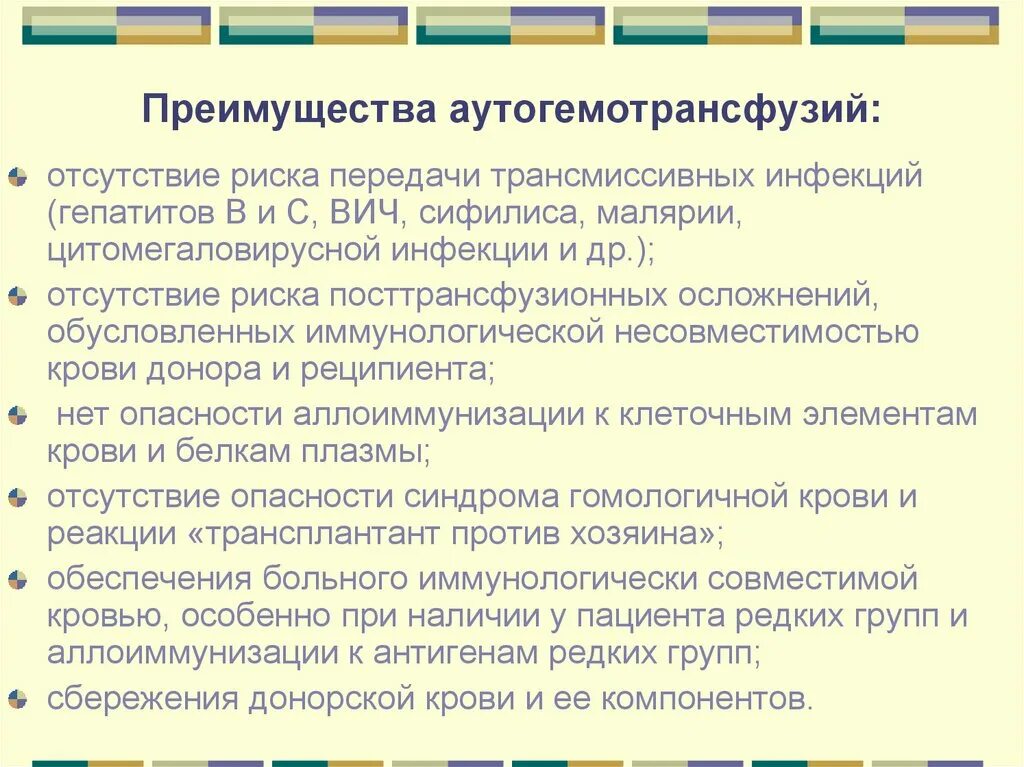 Преимущества аутогемотрансфузий:

отсутствие риска передачи трансмиссивных инфекций (гепатитов В и С, ВИЧ, сифилиса, малярии, цитомегаловирусной инфекции и др.);

отсутствие риска посттрансфузионных осложнений, обусловленных иммунологической несовместимостью крови донора и реципиента;

нет опасности аллоиммунизации к клеточным элементам крови и белкам плазмы;

отсутствие опасности синдрома гомологичной крови и реакции «трансплантант против хозяина»;

обеспечения больного иммунологически совместимой кровью, особенно при наличии у пациента редких групп и аллоиммунизации к антигенам редких групп;

сбережения донорской крови и ее компонентов.